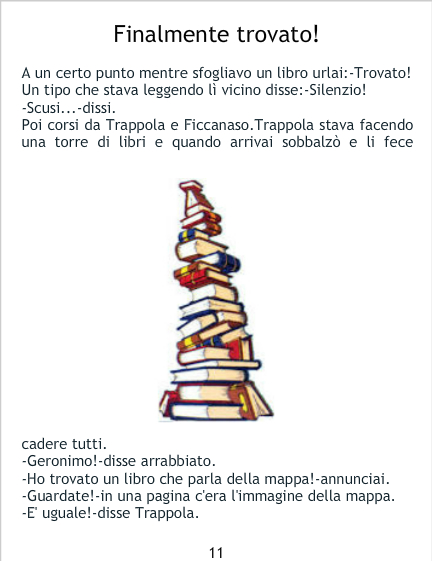 Finalmente trovato!

A un certo punto mentre sfogliavo un libro urlai:-Trovato!
Un tipo che stava leggendo lì vicino disse:-Silenzio!
-Scusi...-dissi.
Poi corsi da Trappola e Ficcanaso.Trappola stava facendo una torre di libri e quando arrivai sobbalzò e li fece cadere tutti.
-Geronimo!-disse arrabbiato.
-Ho trovato un libro che parla della mappa!-annunciai.
-Guardate!-in una pagina c'era l'immagine della mappa.
-E' uguale!-disse Trappola.

11